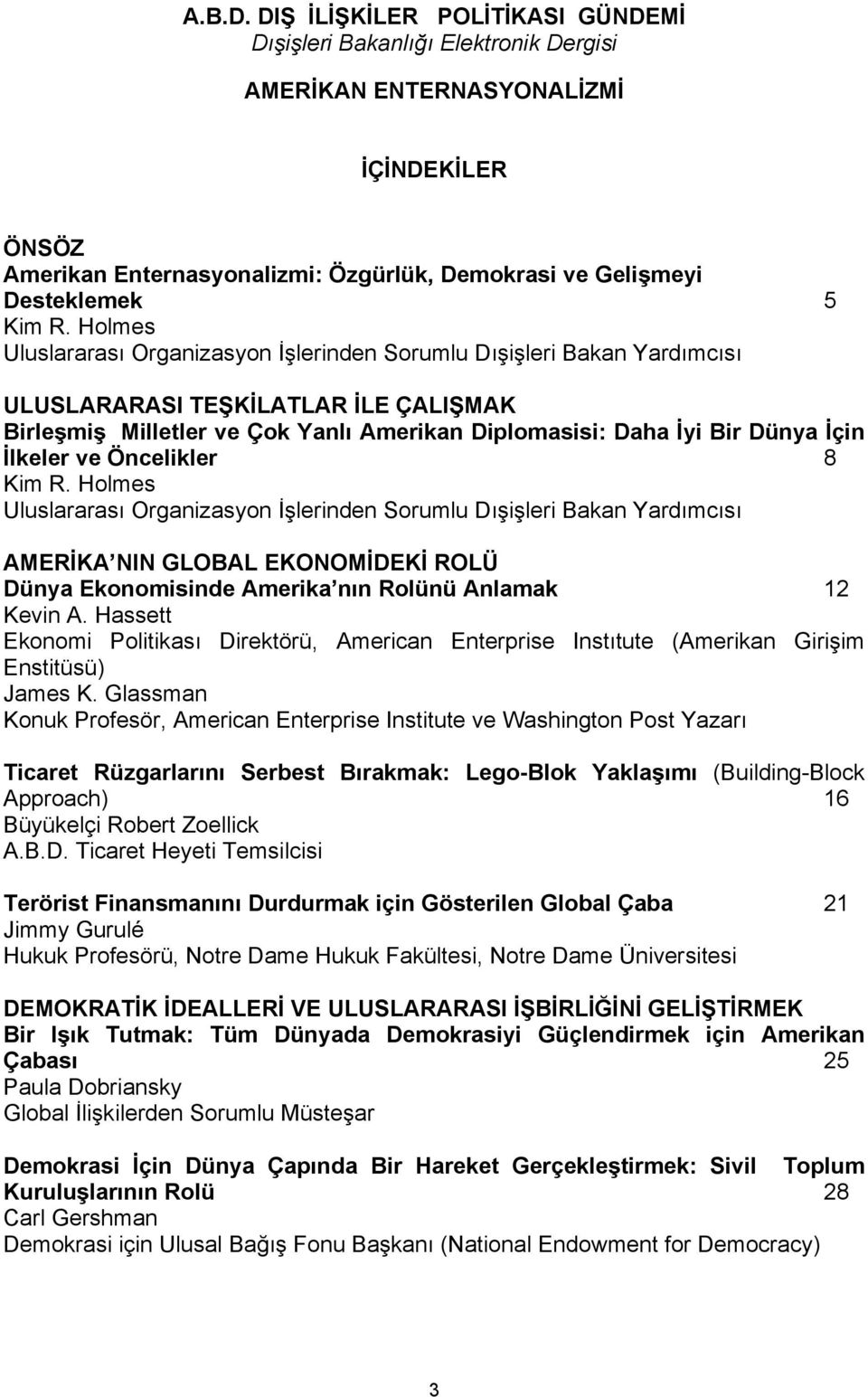 A.B.D. DIŞ İLİŞKİLER POLİTİKASI GÜNDEMİ
Dışişleri Bakanlığı Elektronik Dergisi

AMERİKAN ENTERNASYONALİZMİ

İÇİNDEKİLER

ÖNSÖZ
Amerikan Enternasyonalizmi: Özgürlük, Demokrasi ve Gelişmeyi Desteklemek 5
Kim R. Holmes
Uluslararası Organizasyon İşlerinden Sorumlu Dışişleri Bakan Yardımcısı

ULUSLARARASI TEŞKİLATLAR İLE ÇALIŞMAK
Birleşmiş Milletler ve Çok Yanlı Amerikan Diplomasisi: Daha İyi Bir Dünya İçin İlkeler ve Öncelikler 8
Kim R. Holmes
Uluslararası Organizasyon İşlerinden Sorumlu Dışişleri Bakan Yardımcısı

AMERİKA NIN GLOBAL EKONOMİDEKİ ROLÜ
Dünya Ekonomisinde Amerika nın Rolünü Anlamak 12
Kevin A. Hassett
Ekonomi Politikası Direktörü, American Enterprise Instıtute (Amerikan Girişim Enstitüsü)
James K. Glassman
Konuk Profesör, American Enterprise Institute ve Washington Post Yazarı

Ticaret Rüzgarlarını Serbest Bırakmak: Lego-Blok Yaklaşımı (Building-Block Approach) 16
Büyükelçi Robert Zoellick
A.B.D. Ticaret Heyeti Temsilcisi

Terörist Finansmanını Durdurmak için Gösterilen Global Çaba 21
Jimmy Gurulé
Hukuk Profesörü, Notre Dame Hukuk Fakültesi, Notre Dame Üniversitesi

DEMOKRATİK İDEALLERİ VE ULUSLARARASI İŞBİRLİĞİNİ GELİŞTİRMEK
Bir Işık Tutmak: Tüm Dünyada Demokrasiyi Güçlendirmek için Amerikan Çabası 25
Paula Dobriansky
Global İlişkilerden Sorumlu Müsteşar

Demokrasi İçin Dünya Çapında Bir Hareket Gerçekleştirmek: Sivil Toplum Kuruluşlarının Rolü 28
Carl Gershman
Demokrasi için Ulusal Bağış Fonu Başkanı (National Endowment for Democracy)

3